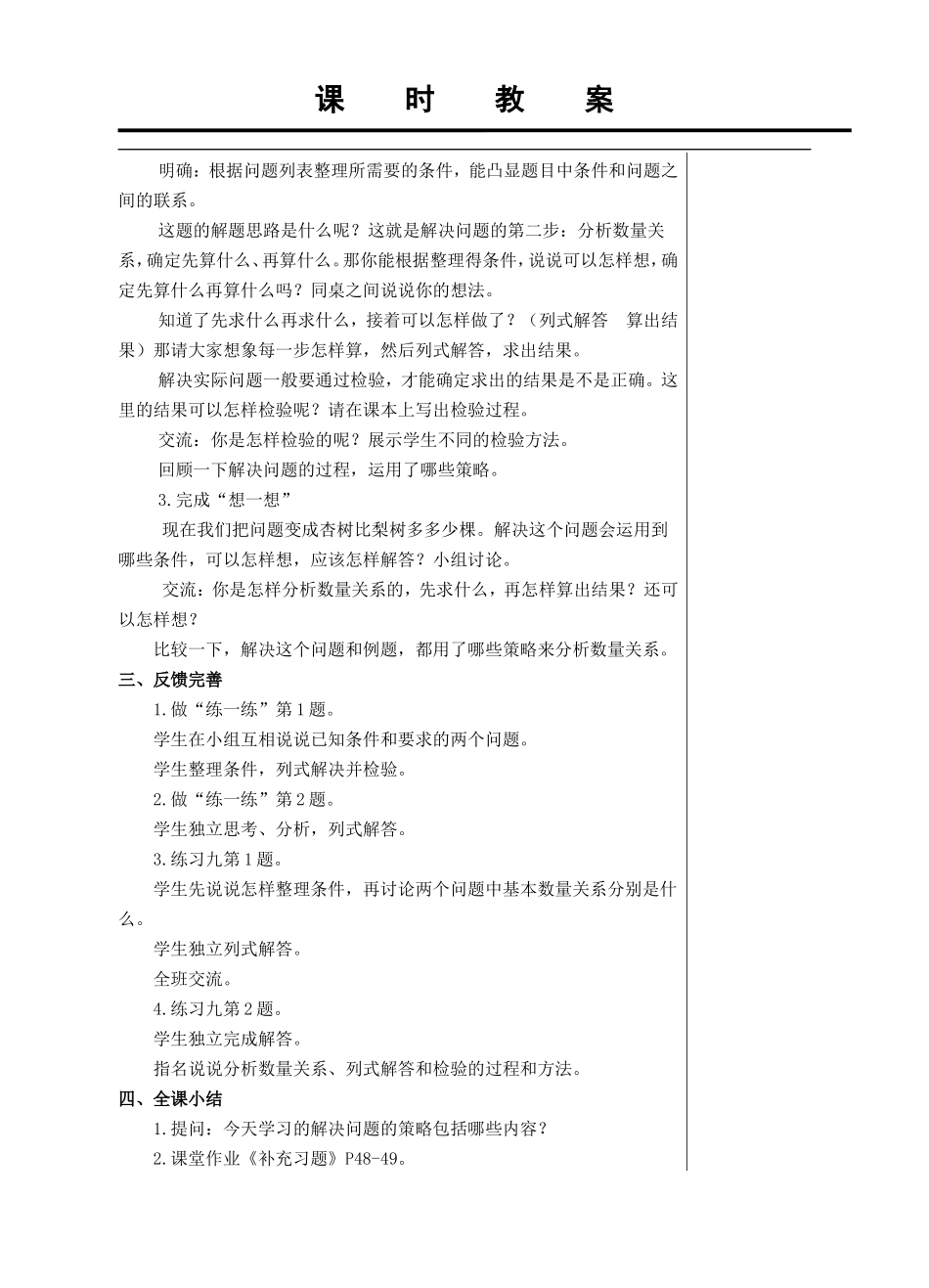 课 时 教 案

明确：根据问题列表整理所需要的条件，能凸显题目中条件和问题之间的联系。

这题的解题思路是什么呢？这就是解决问题的第二步：分析数量关系，确定先算什么、再算什么。那你能根据整理得条件，说说可以怎样想，确定先算什么再算什么吗？同桌之间说说你的想法。

知道了先求什么再求什么，接着可以怎样做了？（列式解答　算出结果）那请大家想象每一步怎样算，然后列式解答，求出结果。

解决实际问题一般要通过检验，才能确定求出的结果是不是正确。这里的结果可以怎样检验呢？请在课本上写出检验过程。

交流：你是怎样检验的呢？展示学生不同的检验方法。

回顾一下解决问题的过程，运用了哪些策略。

3.完成“想一想”

现在我们把问题变成杏树比梨树多多少棵。解决这个问题会运用到哪些条件，可以怎样想，应该怎样解答？小组讨论。

交流：你是怎样分析数量关系的，先求什么，再怎样算出结果？还可以怎样想？

比较一下，解决这个问题和例题，都用了哪些策略来分析数量关系。

三、反馈完善

1.做“练一练”第1题。

学生在小组互相说说已知条件和要求的两个问题。

学生整理条件，列式解决并检验。

2.做“练一练”第2题。

学生独立思考、分析，列式解答。

3.练习九第1题。

学生先说说怎样整理条件，再讨论两个问题中基本数量关系分别是什么。

学生独立列式解答。

全班交流。

4.练习九第2题。

学生独立完成解答。

指名说说分析数量关系、列式解答和检验的过程和方法。

四、全课小结

1.提问：今天学习的解决问题的策略包括哪些内容？

2.课堂作业《补充习题》P48-49。